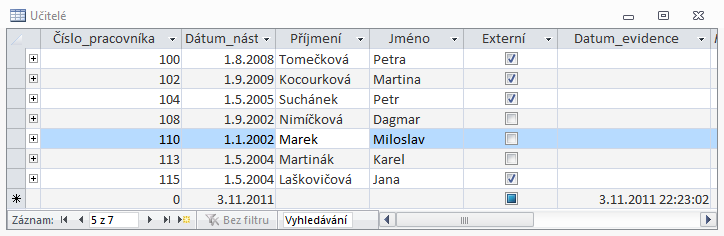 Učitelé

| | Číslo_pracovníka | Dátum_nást | Příjmení | Jméno | Externí | Datum_evidence |
|---|---|---|---|---|---|---|
| + | 100 | 1.8.2008 | Tomečková | Petra | ☑ | |
| + | 102 | 1.9.2009 | Kocourková | Martina | ☑ | |
| + | 104 | 1.5.2005 | Suchánek | Petr | ☑ | |
| + | 108 | 1.9.2002 | Nimíčková | Dagmar | ☐ | |
| + | 110 | 1.1.2002 | Marek | Miloslav | ☐ | |
| + | 113 | 1.5.2004 | Martinák | Karel | ☐ | |
| + | 115 | 1.5.2004 | Laškovičová | Jana | ☑ | |
| * | 0 | 3.11.2011 | | | | 3.11.2011 22:23:02 |

Záznam: 5 z 7 Bez filtru Vyhledávání